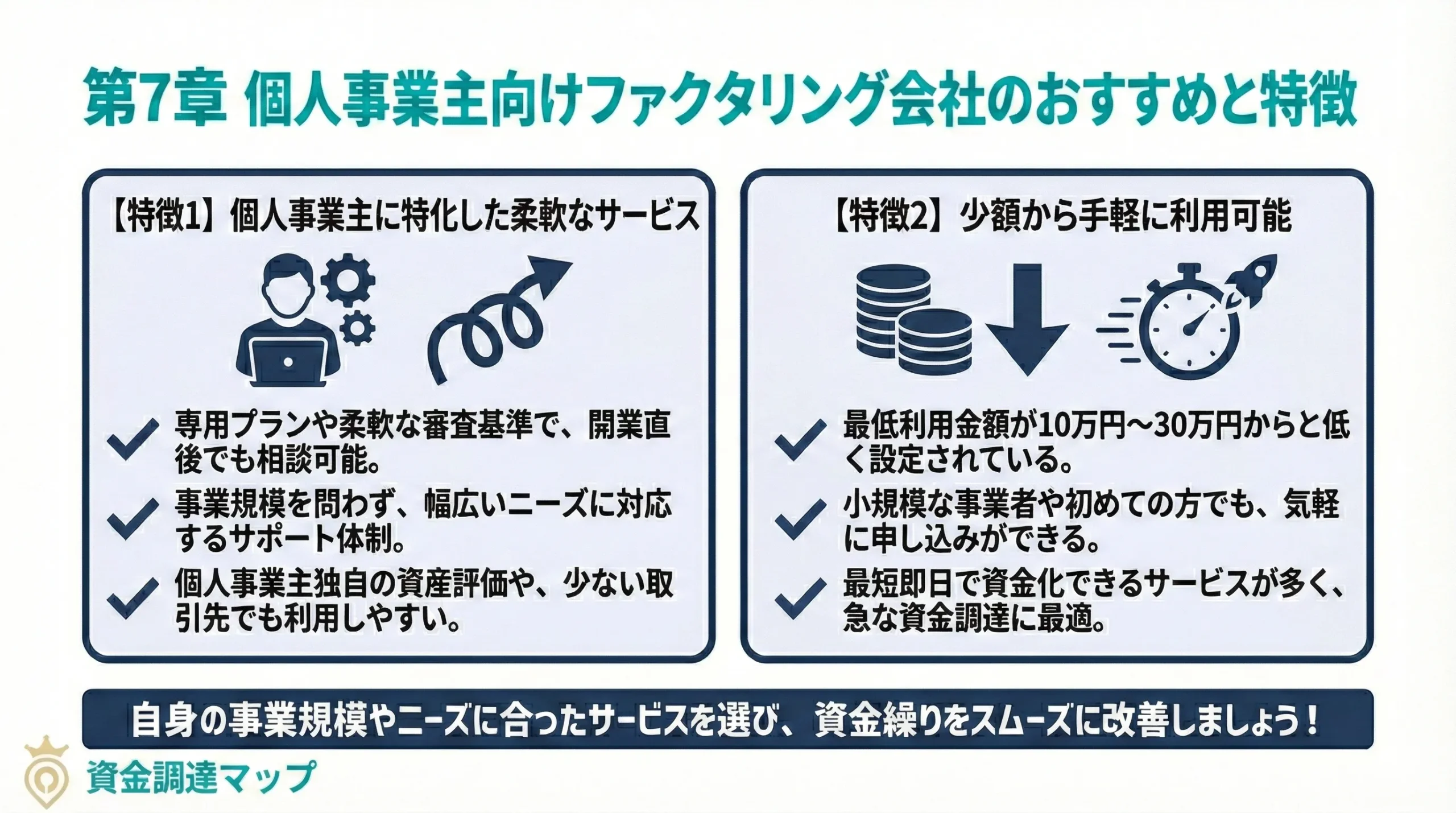 第7章 個人事業主向けファクタリング会社のおすすめと特徴

【特徴1】個人事業主に特化した柔軟なサービス

専用プランや柔軟な審査基準で、開業直後でも相談可能。

事業規模を問わず、幅広いニーズに対応するサポート体制。

個人事業主独自の資産評価や、少ない取引先でも利用しやすい。

【特徴2】少額から手軽に利用可能

最低利用金額が10万円～30万円からと低く設定されている。

小規模な事業者や初めての方でも、気軽に申し込みができる。

最短即日で資金化できるサービスが多く、急な資金調達に最適。

自身の事業規模やニーズに合ったサービスを選び、資金繰りをスムーズに改善しましょう！

資金調達マップ